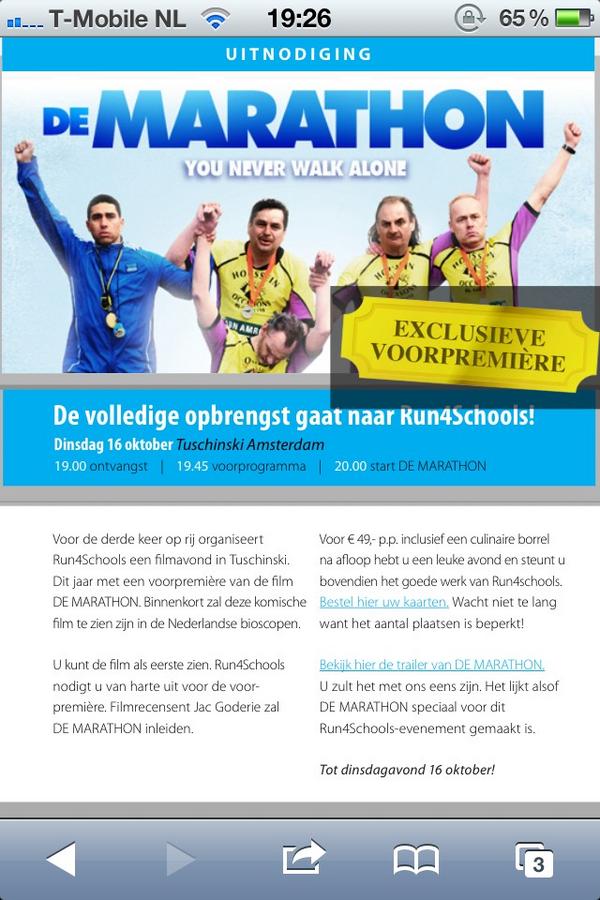 T-Mobile NL 19:26 65 %

UITNODIGING

DE MARATHON

YOU NEVER WALK ALONE

EXCLUSIEVE VOORPREMIÈRE

De volledige opbrengst gaat naar Run4Schools!

Dinsdag 16 oktober Tuschinski Amsterdam

19.00 ontvangst | 19.45 voorprogramma | 20.00 start DE MARATHON

Voor de derde keer op rij organiseert Run4Schools een filmavond in Tuschinski. Dit jaar met een voorpremière van de film DE MARATHON. Binnenkort zal deze komische film te zien zijn in de Nederlandse bioscopen.

U kunt de film als eerste zien. Run4Schools nodigt u van harte uit voor de voorpremière. Filmrecensent Jac Goderie zal DE MARATHON inleiden.

Voor € 49,- p.p. inclusief een culinaire borrel na afloop hebt u een leuke avond en steunt u bovendien het goede werk van Run4schools. Bestel hier uw kaarten. Wacht niet te lang want het aantal plaatsen is beperkt!

Bekijk hier de trailer van DE MARATHON. U zult het met ons eens zijn. Het lijkt alsof DE MARATHON speciaal voor dit Run4Schools-evenement gemaakt is.

Tot dinsdagavond 16 oktober!

3